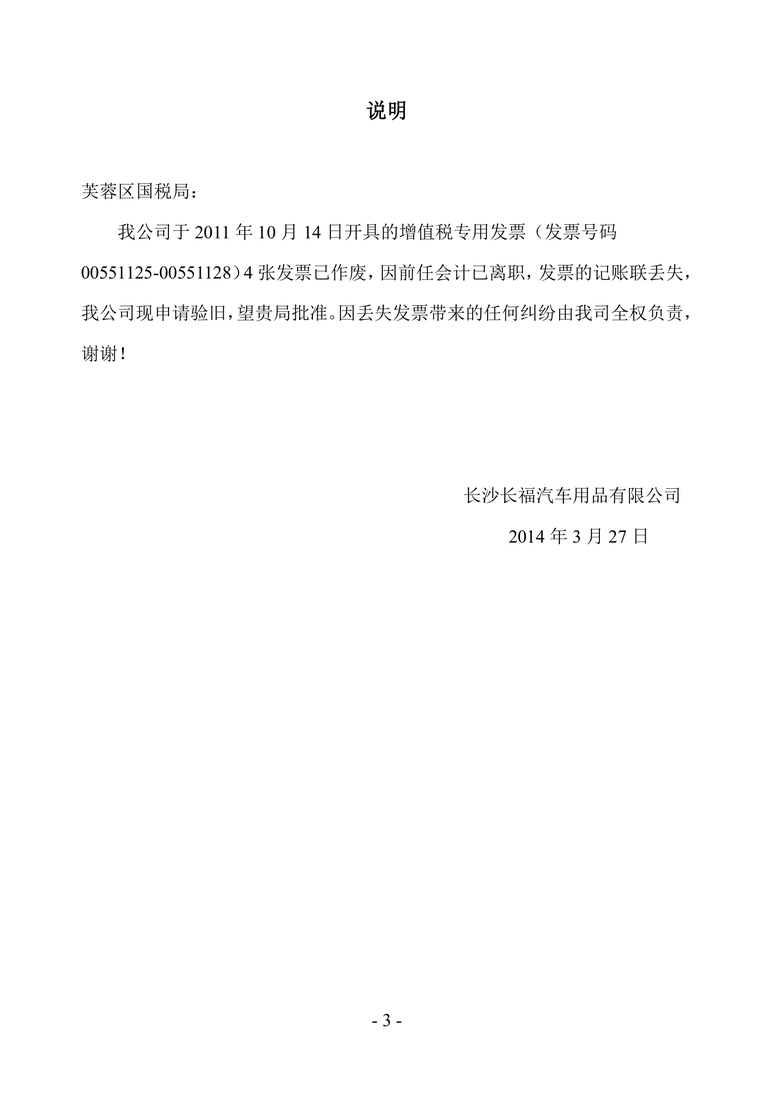 说明

芙蓉区国税局：

我公司于 2011 年 10 月 14 日开具的增值税专用发票（发票号码 00551125-00551128）4 张发票已作废，因前任会计已离职，发票的记账联丢失，我公司现申请验旧，望贵局批准。因丢失发票带来的任何纠纷由我司全权负责，谢谢！

长沙长福汽车用品有限公司

2014 年 3 月 27 日

- 3 -